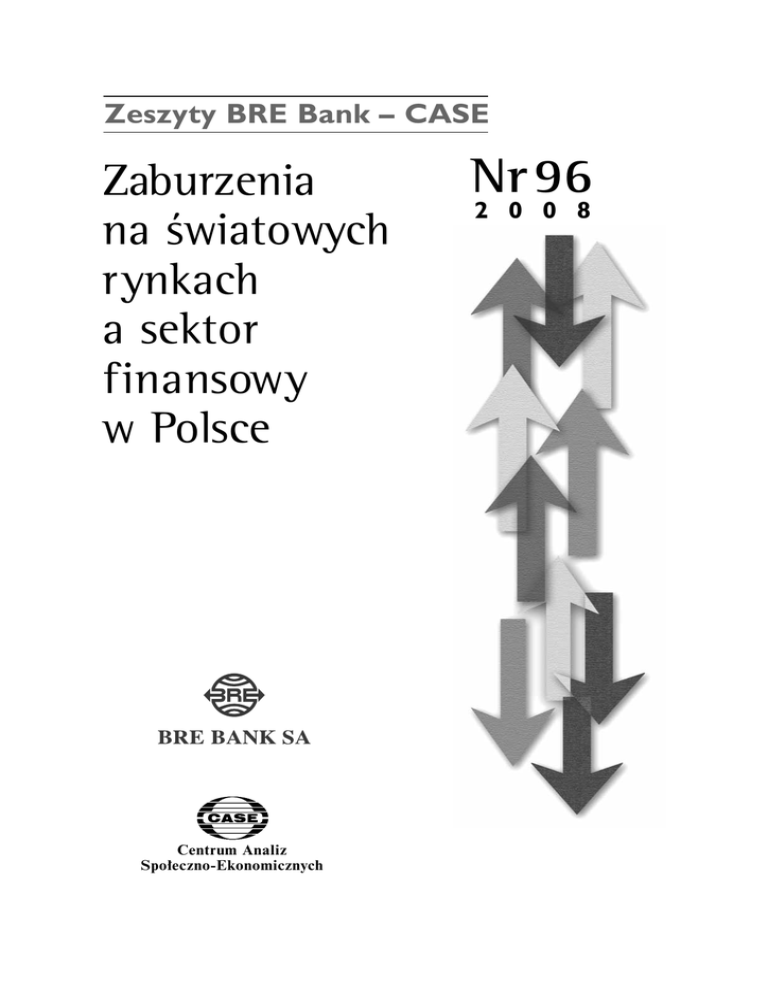 Zeszyty BRE Bank – CASE

Zaburzenia na światowych rynkach a sektor finansowy w Polsce

Nr 96
2008

BRE

BRE BANK SA

CASE

Centrum Analiz
Społeczno-Ekonomicznych